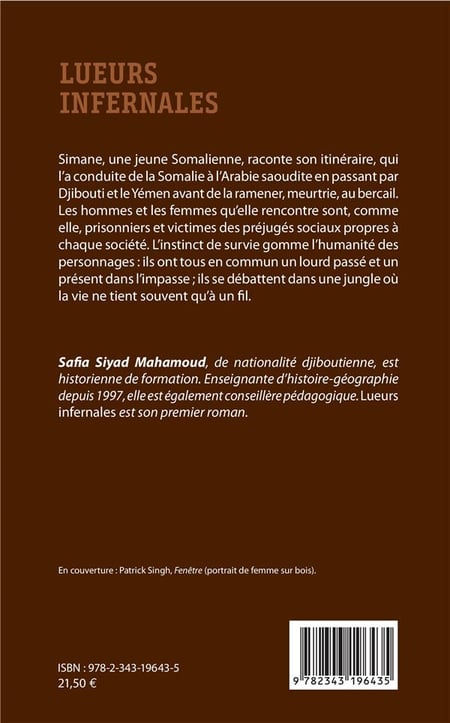 LUEURS INFERNALES

Simane, une jeune Somalienne, raconte son itinéraire, qui l'a conduite de la Somalie à l'Arabie saoudite en passant par Djibouti et le Yémen avant de la ramener, meurtrie, au bercail. Les hommes et les femmes qu'elle rencontre sont, comme elle, prisonniers et victimes des préjugés sociaux propres à chaque société. L'instinct de survie gomme l'humanité des personnages : ils ont tous en commun un lourd passé et un présent dans l'impasse ; ils se débattent dans une jungle où la vie ne tient souvent qu'à un fil.

Safia Siyad Mahamoud, de nationalité djiboutienne, est historienne de formation. Enseignante d'histoire-géographie depuis 1997, elle est également conseillère pédagogique. Lueurs infernales est son premier roman.

En couverture : Patrick Singh, Fenêtre (portrait de femme sur bois).

ISBN : 978-2-343-19643-5
21,50 €

9 782343 196435